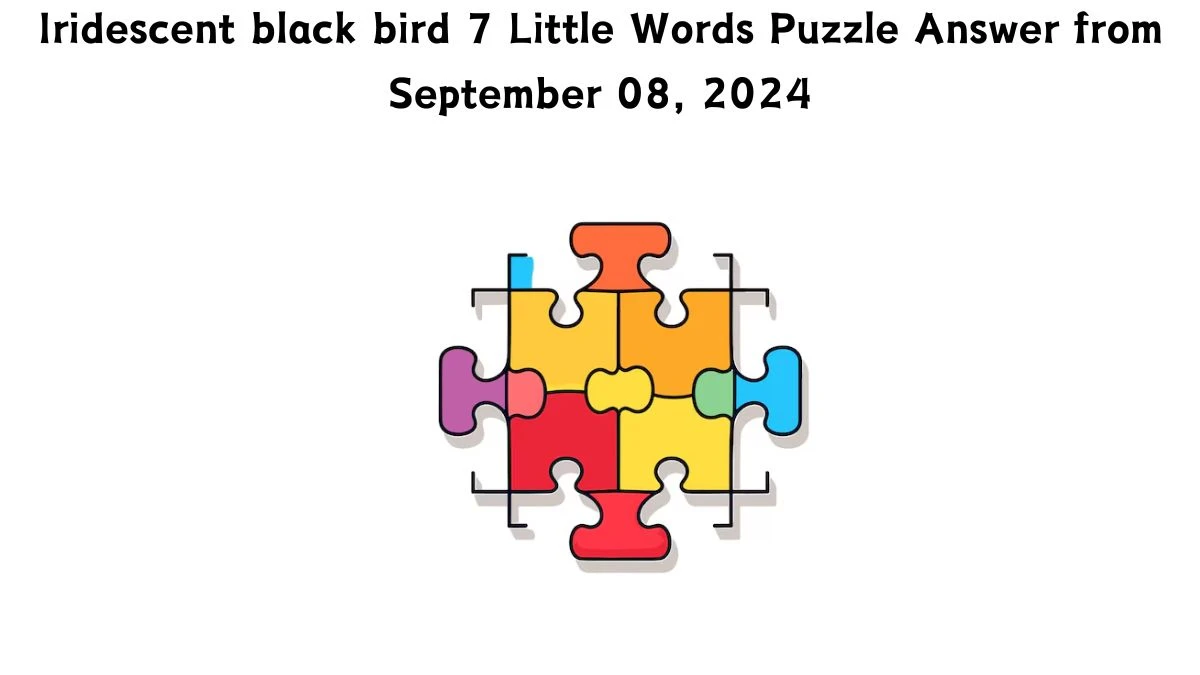 Iridescent black bird 7 Little Words Puzzle Answer from September 08, 2024